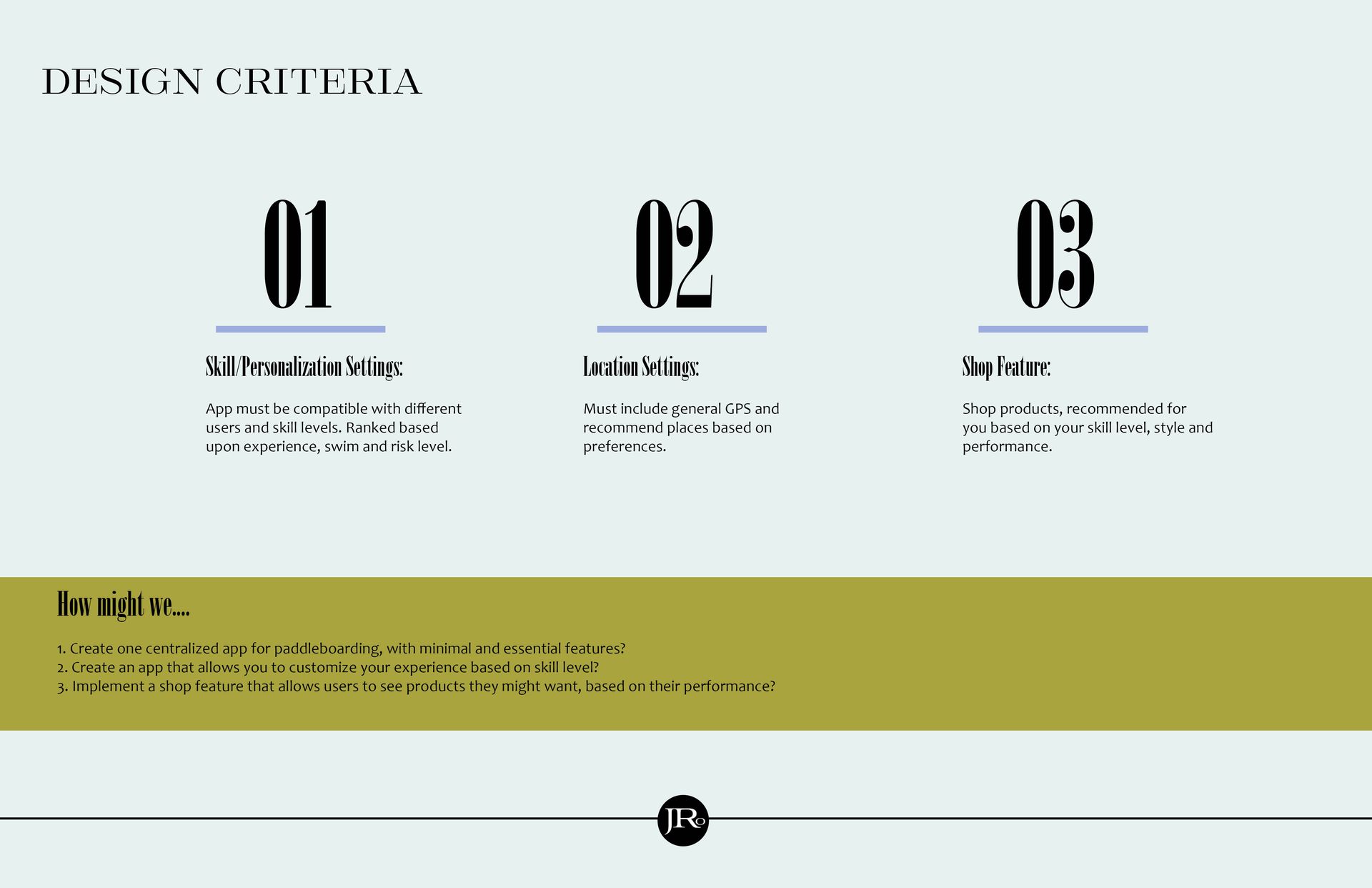 DESIGN CRITERIA

01

Skill/Personalization Settings:

App must be compatible with different users and skill levels. Ranked based upon experience, swim and risk level.

02

Location Settings:

Must include general GPS and recommend places based on preferences.

03

Shop Feature:

Shop products, recommended for you based on your skill level, style and performance.

How might we....

1. Create one centralized app for paddleboarding, with minimal and essential features?
2. Create an app that allows you to customize your experience based on skill level?
3. Implement a shop feature that allows users to see products they might want, based on their performance?

JRo